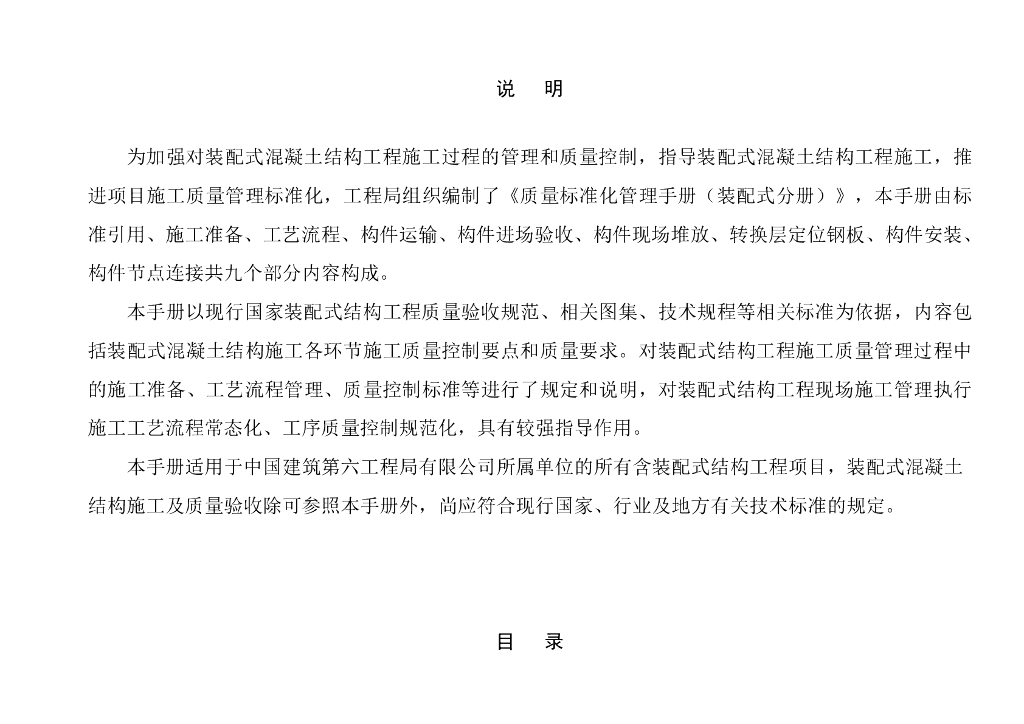 说　明

为加强对装配式混凝土结构工程施工过程的管理和质量控制，指导装配式混凝土结构工程施工，推进项目施工质量管理标准化，工程局组织编制了《质量标准化管理手册（装配式分册）》，本手册由标准引用、施工准备、工艺流程、构件运输、构件进场验收、构件现场堆放、转换层定位钢板、构件安装、构件节点连接共九个部分内容构成。

本手册以现行国家装配式结构工程质量验收规范、相关图集、技术规程等相关标准为依据，内容包括装配式混凝土结构施工各环节施工质量控制要点和质量要求。对装配式结构工程施工质量管理过程中的施工准备、工艺流程管理、质量控制标准等进行了规定和说明，对装配式结构工程现场施工管理执行施工工艺流程常态化、工序质量控制规范化，具有较强指导作用。

本手册适用于中国建筑第六工程局有限公司所属单位的所有含装配式结构工程项目，装配式混凝土结构施工及质量验收除可参照本手册外，尚应符合现行国家、行业及地方有关技术标准的规定。

目　录